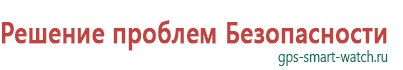 Решение проблем Безопасности
gps-smart-watch.ru